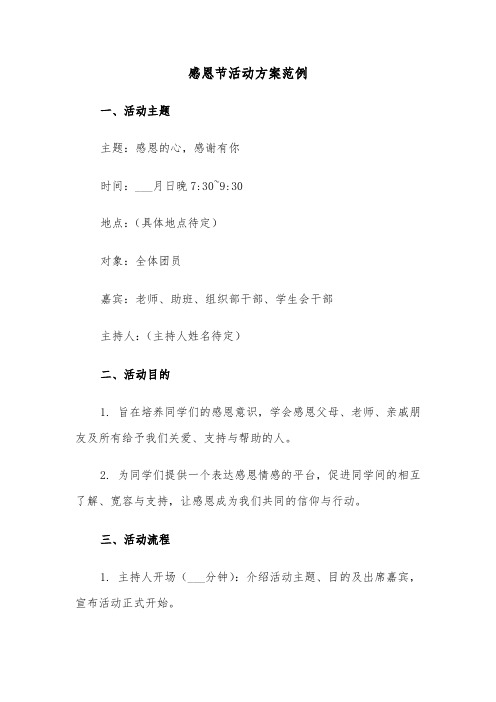 感恩节活动方案范例

一、活动主题

主题：感恩的心，感谢有你

时间：___月日晚 7:30~9:30

地点：(具体地点待定)

对象：全体团员

嘉宾：老师、助班、组织部干部、学生会干部

主持人：(主持人姓名待定)

二、活动目的

1. 旨在培养同学们的感恩意识，学会感恩父母、老师、亲戚朋友及所有给予我们关爱、支持与帮助的人。

2. 为同学们提供一个表达感恩情感的平台，促进同学间的相互了解、宽容与支持，让感恩成为我们共同的信仰与行动。

三、活动流程

1. 主持人开场（___分钟）：介绍活动主题、目的及出席嘉宾，宣布活动正式开始。